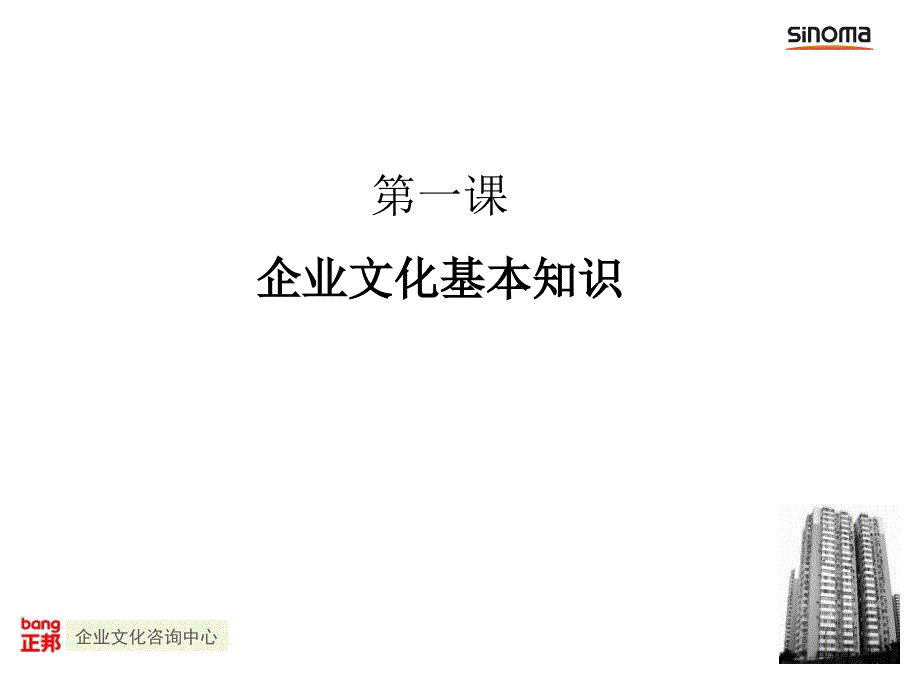 sinoma

第一课

企业文化基本知识

bang
正邦

企业文化咨询中心